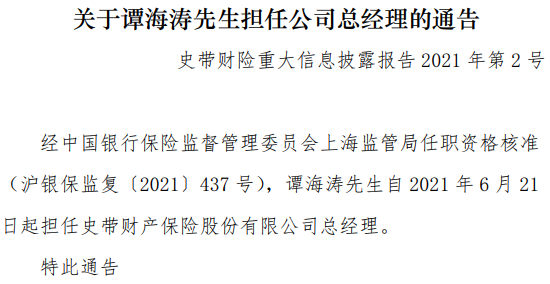 关于谭海涛先生担任公司总经理的通告

史带财险重大信息披露报告 2021 年第 2 号

经中国银行保险监督管理委员会上海监管局任职资格核准（沪银保监复〔2021〕437 号），谭海涛先生自 2021 年 6 月 21 日起担任史带财产保险股份有限公司总经理。

特此通告